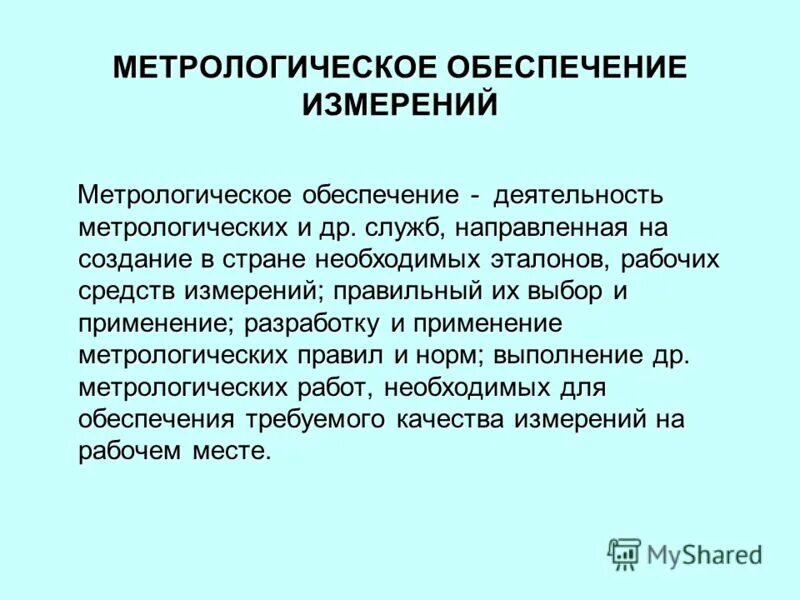 МЕТРОЛОГИЧЕСКОЕ ОБЕСПЕЧЕНИЕ ИЗМЕРЕНИЙ

Метрологическое обеспечение - деятельность метрологических и др. служб, направленная на создание в стране необходимых эталонов, рабочих средств измерений; правильный их выбор и применение; разработку и применение метрологических правил и норм; выполнение др. метрологических работ, необходимых для обеспечения требуемого качества измерений на рабочем месте.

MyShared